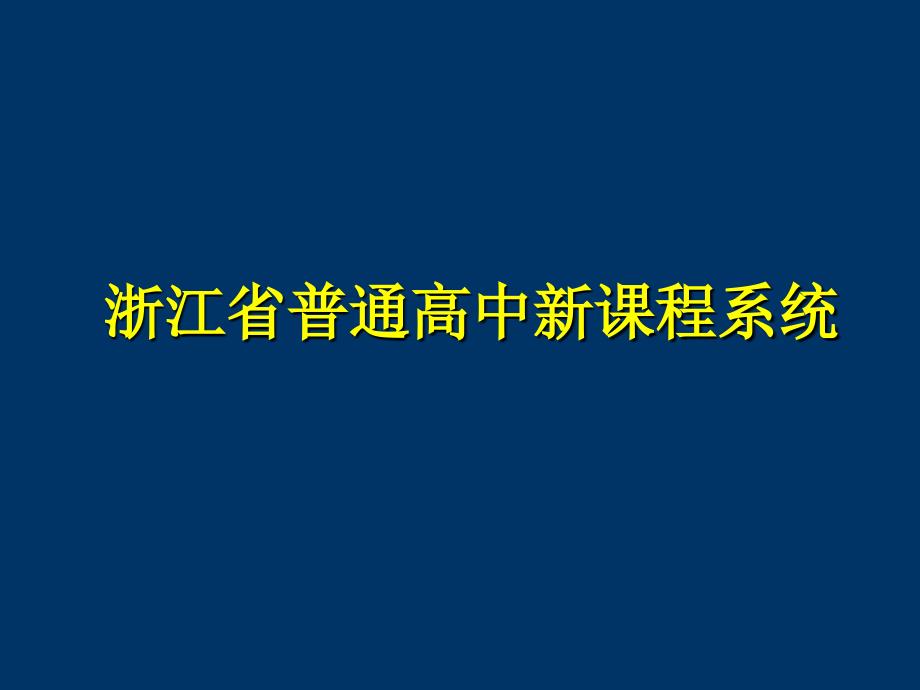 浙江省普通高中新课程系统